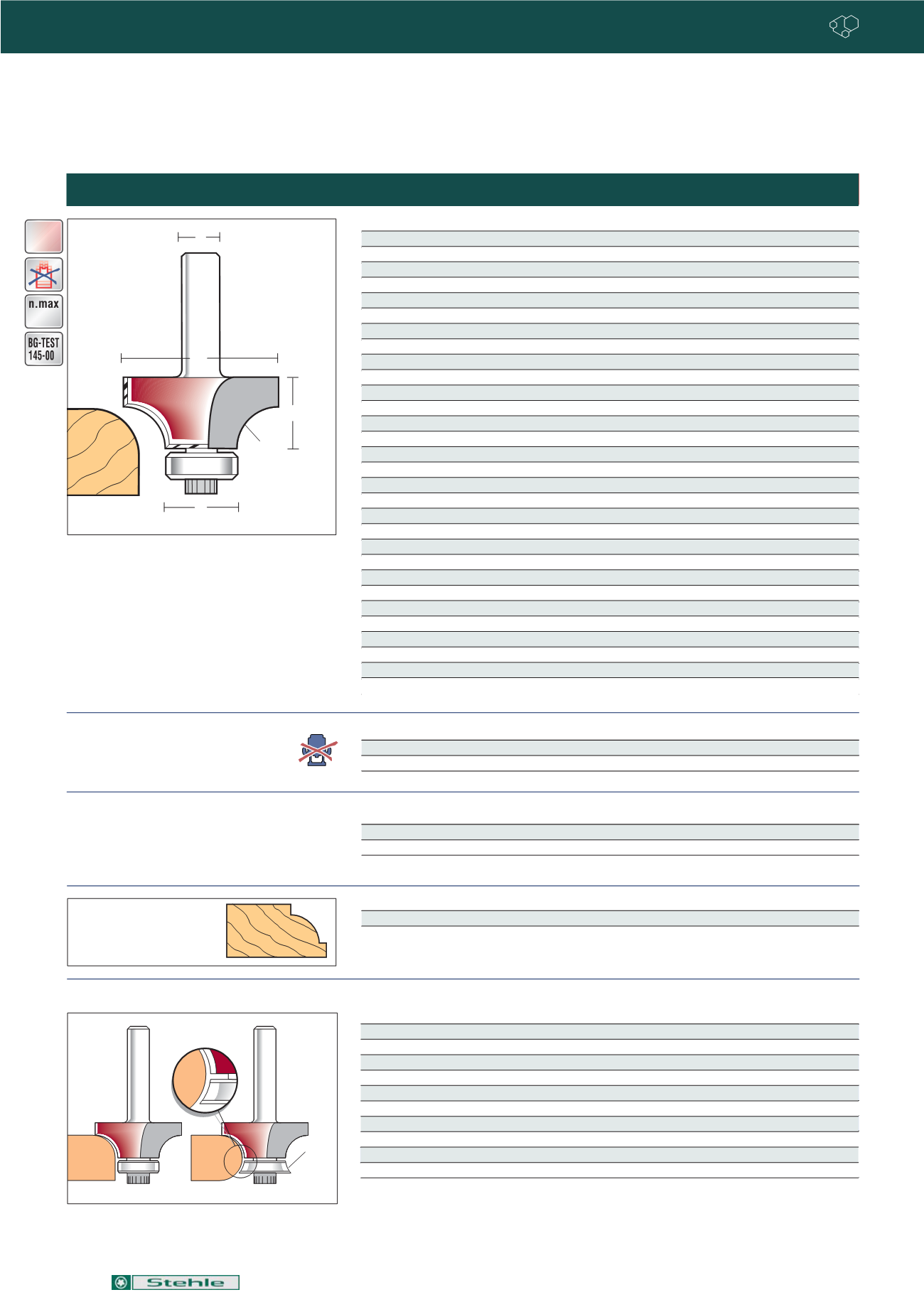 n.max

BG-TEST
145-00

Stehle